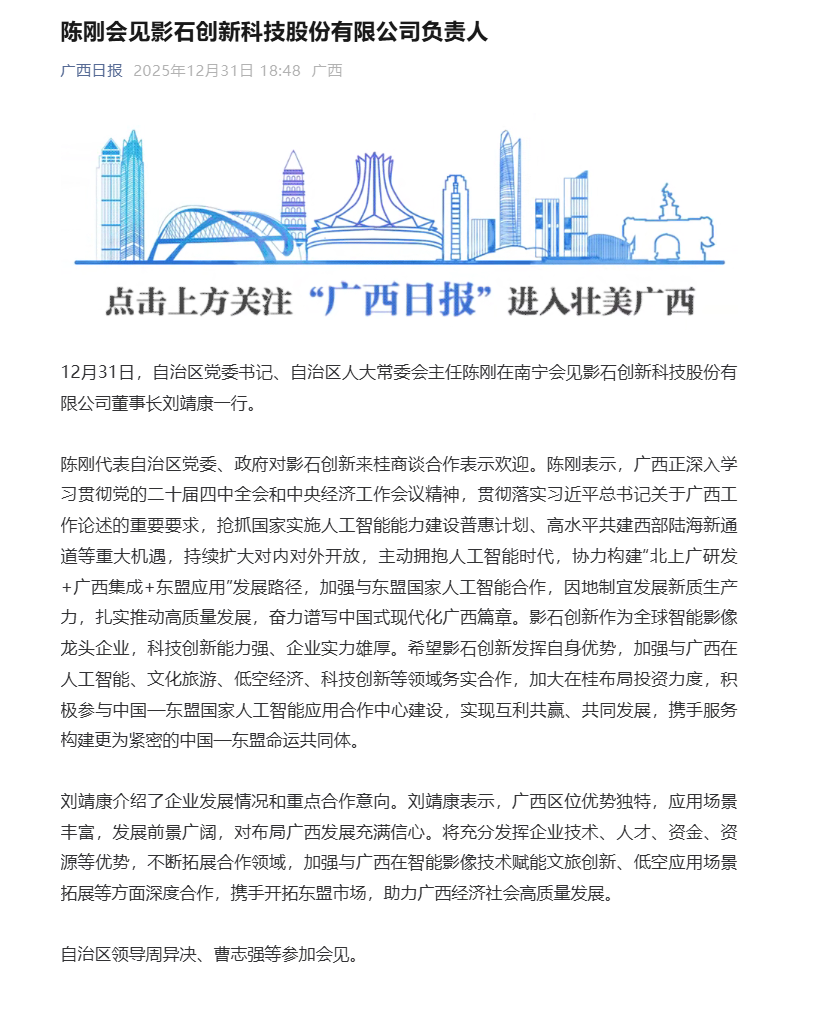 陈刚会见影石创新科技股份有限公司负责人

广西日报 2025年12月31日 18:48 广西

点击上方关注“广西日报”进入壮美广西

12月31日，自治区党委书记、自治区人大常委会主任陈刚在南宁会见影石创新科技股份有限公司董事长刘靖康一行。

陈刚代表自治区党委、政府对影石创新来桂商谈合作表示欢迎。陈刚表示，广西正深入学习贯彻党的二十届四中全会和中央经济工作会议精神，贯彻落实习近平总书记关于广西工作论述的重要要求，抢抓国家实施人工智能能力建设普惠计划、高水平共建西部陆海新通道等重大机遇，持续扩大对内对外开放，主动拥抱人工智能时代，协力构建“北上广研发+广西集成+东盟应用”发展路径，加强与东盟国家人工智能合作，因地制宜发展新质生产力，扎实推动高质量发展，奋力谱写中国式现代化广西篇章。影石创新作为全球智能影像龙头企业，科技创新能力强、企业实力雄厚。希望影石创新发挥自身优势，加强与广西在人工智能、文化旅游、低空经济、科技创新等领域务实合作，加大在桂布局投资力度，积极参与中国—东盟国家人工智能应用合作中心建设，实现互利共赢、共同发展，携手服务构建更为紧密的中国—东盟命运共同体。

刘靖康介绍了企业发展情况和重点合作意向。刘靖康表示，广西区位优势独特，应用场景丰富，发展前景广阔，对布局广西发展充满信心。将充分发挥企业技术、人才、资金、资源等优势，不断拓展合作领域，加强与广西在智能影像技术赋能文旅创新、低空应用场景拓展等方面深度合作，携手开拓东盟市场，助力广西经济社会高质量发展。

自治区领导周异决、曹志强等参加会见。